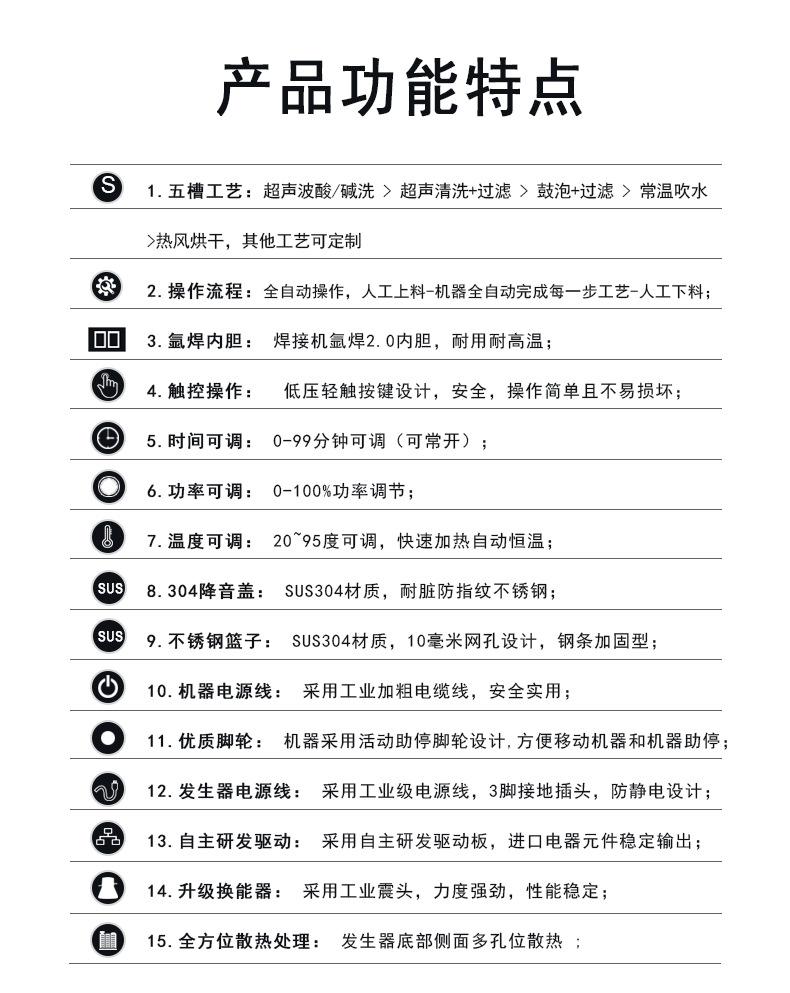 产品功能特点

S 1. 五槽工艺：超声波酸/碱洗 > 超声清洗+过滤 > 鼓泡+过滤 > 常温吹水 >热风烘干，其他工艺可定制

2. 操作流程：全自动操作，人工上料-机器全自动完成每一步工艺-人工下料；

3. 氩焊内胆： 焊接机氩焊2.0内胆，耐用耐高温；

4. 触控操作： 低压轻触按键设计，安全，操作简单且不易损坏；

5. 时间可调： 0-99分钟可调（可常开）；

6. 功率可调： 0-100%功率调节；

7. 温度可调： 20~95度可调，快速加热自动恒温；

SUS 8. 304降音盖： SUS304材质，耐脏防指纹不锈钢；

SUS 9. 不锈钢篮子： SUS304材质，10毫米网孔设计，钢条加固型；

10. 机器电源线： 采用工业加粗电缆线，安全实用；

11. 优质脚轮： 机器采用活动助停脚轮设计，方便移动机器和机器助停；

12. 发生器电源线： 采用工业级电源线，3脚接地插头，防静电设计；

13. 自主研发驱动： 采用自主研发驱动板，进口电器元件稳定输出；

14. 升级换能器： 采用工业震头，力度强劲，性能稳定；

15. 全方位散热处理： 发生器底部侧面多孔位散热 ；